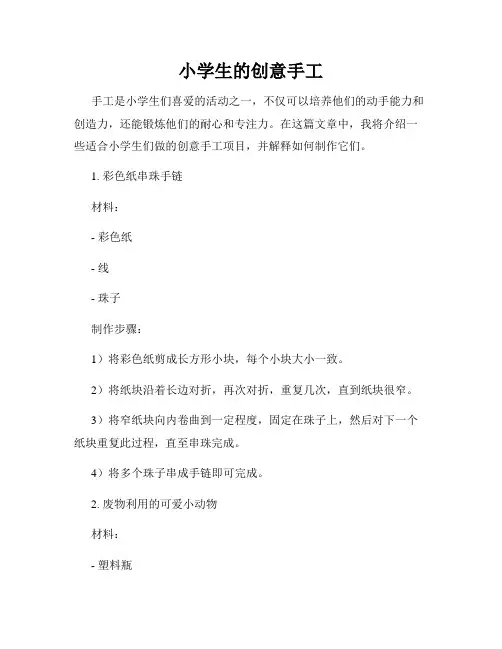 小学生的创意手工

手工是小学生们喜爱的活动之一，不仅可以培养他们的动手能力和创造力，还能锻炼他们的耐心和专注力。在这篇文章中，我将介绍一些适合小学生们做的创意手工项目，并解释如何制作它们。

1. 彩色纸串珠手链

材料：

- 彩色纸

- 线

- 珠子

制作步骤：

1）将彩色纸剪成长方形小块，每个小块大小一致。

2）将纸块沿着长边对折，再次对折，重复几次，直到纸块很窄。

3）将窄纸块向内卷曲到一定程度，固定在珠子上，然后对下一个纸块重复此过程，直至串珠完成。

4）将多个珠子串成手链即可完成。

2. 废物利用的可爱小动物

材料：

- 塑料瓶